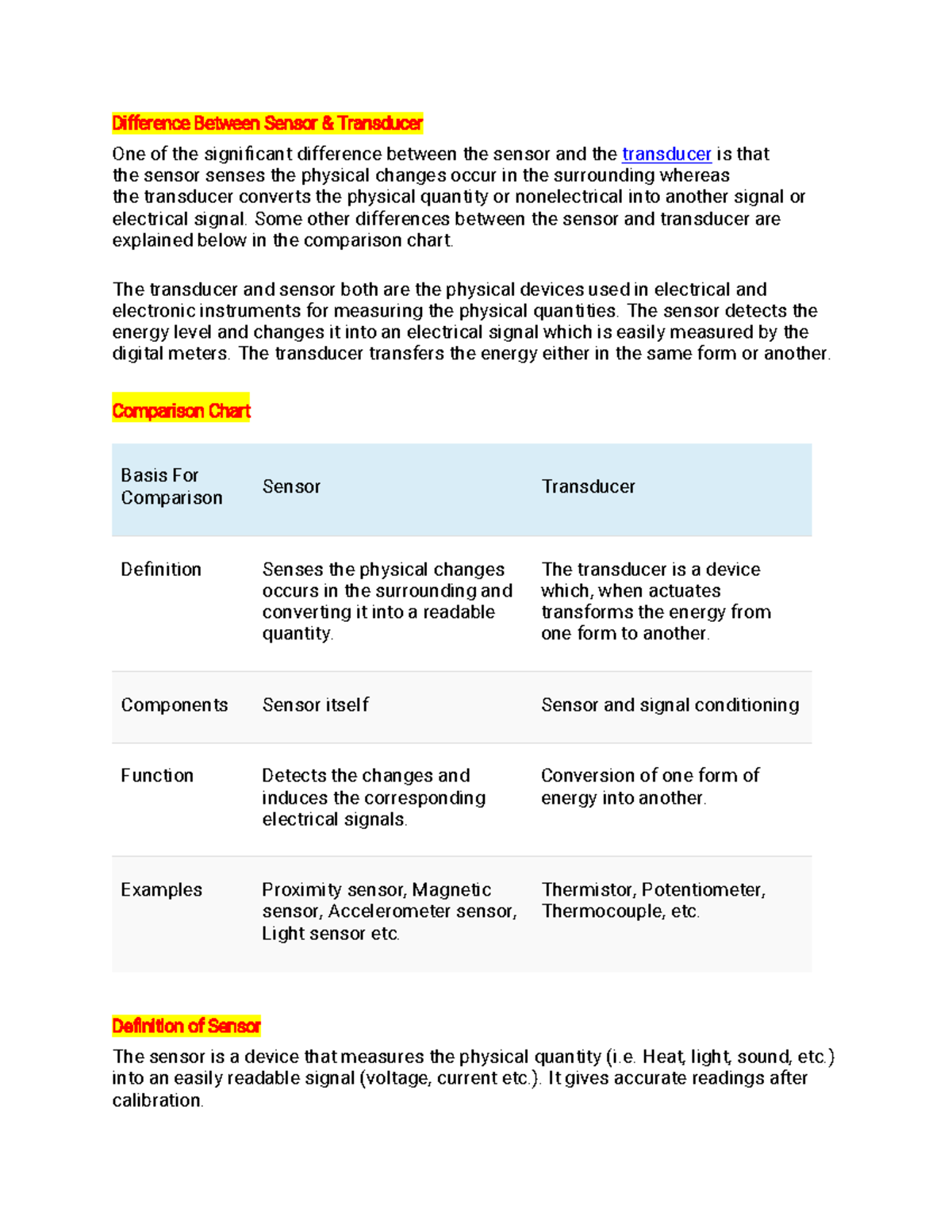 Difference Between Sensor & Transducer

One of the significant difference between the sensor and the transducer is that the sensor senses the physical changes occur in the surrounding whereas the transducer converts the physical quantity or nonelectrical into another signal or electrical signal. Some other differences between the sensor and transducer are explained below in the comparison chart.

The transducer and sensor both are the physical devices used in electrical and electronic instruments for measuring the physical quantities. The sensor detects the energy level and changes it into an electrical signal which is easily measured by the digital meters. The transducer transfers the energy either in the same form or another.

Comparison Chart

| Basis For Comparison | Sensor | Transducer |
|---|---|---|
| Definition | Senses the physical changes occurs in the surrounding and converting it into a readable quantity. | The transducer is a device which, when actuates transforms the energy from one form to another. |
| Components | Sensor itself | Sensor and signal conditioning |
| Function | Detects the changes and induces the corresponding electrical signals. | Conversion of one form of energy into another. |
| Examples | Proximity sensor, Magnetic sensor, Accelerometer sensor, Light sensor etc. | Thermistor, Potentiometer, Thermocouple, etc. |

Definition of Sensor

The sensor is a device that measures the physical quantity (i.e. Heat, light, sound, etc.) into an easily readable signal (voltage, current etc.). It gives accurate readings after calibration.